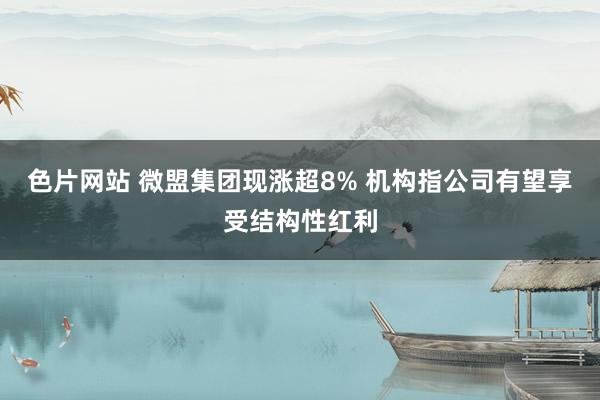 色片网站 微盟集团现涨超8% 机构指公司有望享受结构性红利